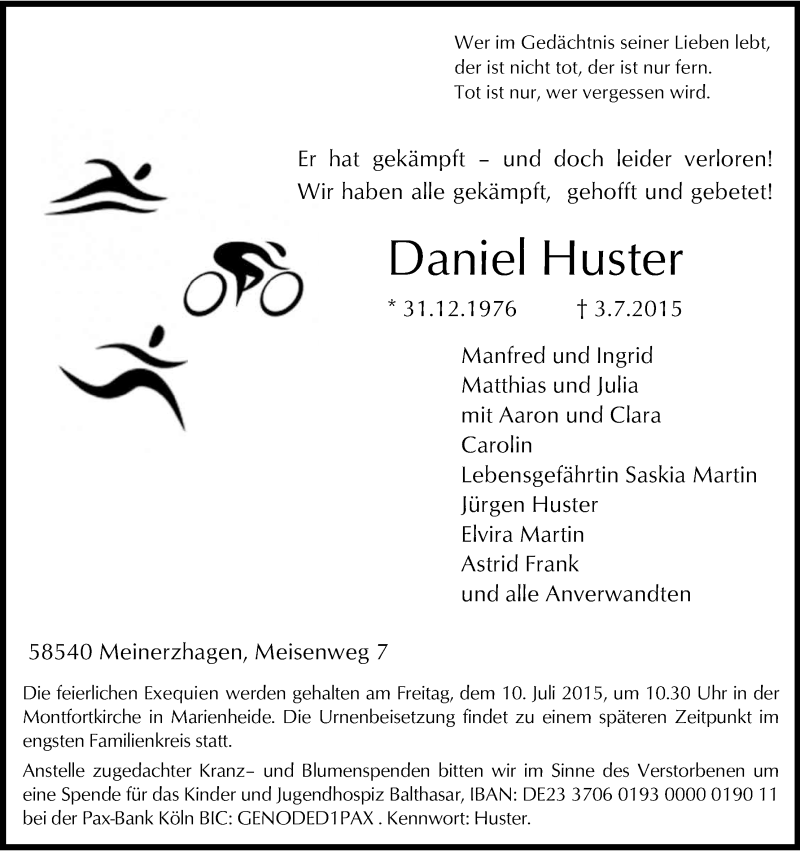 Wer im Gedächtnis seiner Lieben lebt,
der ist nicht tot, der ist nur fern.
Tot ist nur, wer vergessen wird.

Er hat gekämpft – und doch leider verloren!
Wir haben alle gekämpft, gehofft und gebetet!

Daniel Huster

* 31.12.1976 † 3.7.2015

Manfred und Ingrid
Matthias und Julia
mit Aaron und Clara
Carolin
Lebensgefährtin Saskia Martin
Jürgen Huster
Elvira Martin
Astrid Frank
und alle Anverwandten

58540 Meinerzhagen, Meisenweg 7

Die feierlichen Exequien werden gehalten am Freitag, dem 10. Juli 2015, um 10.30 Uhr in der Montfortkirche in Marienheide. Die Urnenbeisetzung findet zu einem späteren Zeitpunkt im engsten Familienkreis statt.

Anstelle zugedachter Kranz– und Blumenspenden bitten wir im Sinne des Verstorbenen um eine Spende für das Kinder und Jugendhospiz Balthasar, IBAN: DE23 3706 0193 0000 0190 11 bei der Pax-Bank Köln BIC: GENODED1PAX . Kennwort: Huster.